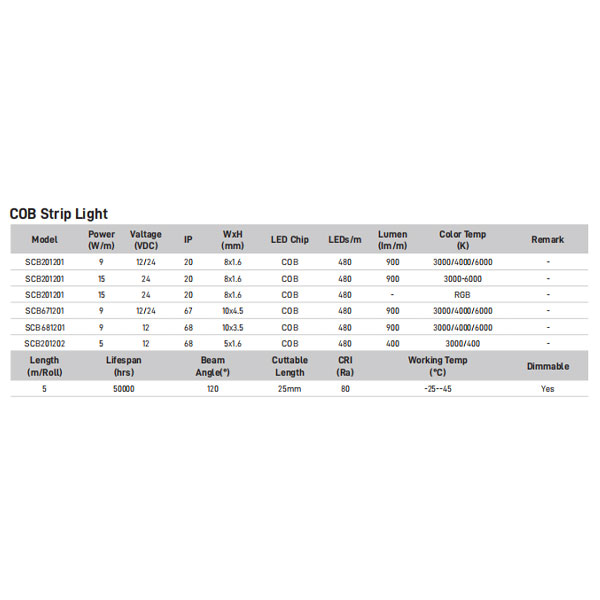 COB Strip Light

| Model | Power (W/m) | Valtage (VDC) | IP | WxH (mm) | LED Chip | LEDs/m | Lumen (lm/m) | Color Temp (K) | Remark |
|---|---|---|---|---|---|---|---|---|---|
| SCB201201 | 9 | 12/24 | 20 | 8x1.6 | COB | 480 | 900 | 3000/4000/6000 | - |
| SCB201201 | 15 | 24 | 20 | 8x1.6 | COB | 480 | 900 | 3000-6000 | - |
| SCB201201 | 15 | 24 | 20 | 8x1.6 | COB | 480 | - | RGB | - |
| SCB671201 | 9 | 12/24 | 67 | 10x4.5 | COB | 480 | 900 | 3000/4000/6000 | - |
| SCB681201 | 9 | 12 | 68 | 10x3.5 | COB | 480 | 900 | 3000/4000/6000 | - |
| SCB201202 | 5 | 12 | 68 | 5x1.6 | COB | 480 | 400 | 3000/400 | - |

| Length (m/Roll) | Lifespan (hrs) | Beam Angle(°) | Cuttable Length | CRI (Ra) | Working Temp (°C) | Dimmable |
|---|---|---|---|---|---|---|
| 5 | 50000 | 120 | 25mm | 80 | -25--45 | Yes |